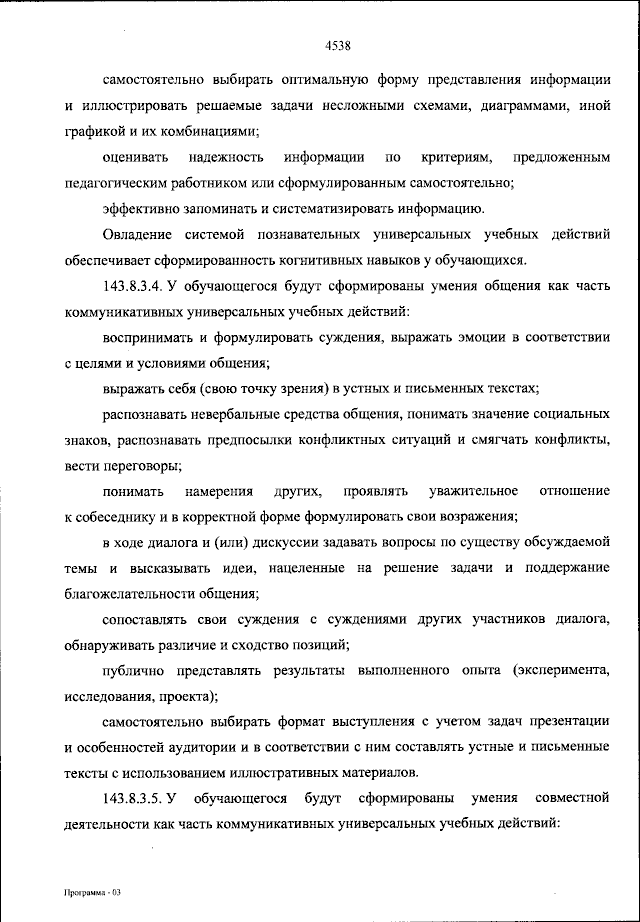 4538

самостоятельно выбирать оптимальную форму представления информации и иллюстрировать решаемые задачи несложными схемами, диаграммами, иной графикой и их комбинациями;

оценивать надежность информации по критериям, предложенным педагогическим работником или сформулированным самостоятельно;

эффективно запоминать и систематизировать информацию.

Овладение системой познавательных универсальных учебных действий обеспечивает сформированность когнитивных навыков у обучающихся.

143.8.3.4. У обучающегося будут сформированы умения общения как часть коммуникативных универсальных учебных действий:

воспринимать и формулировать суждения, выражать эмоции в соответствии с целями и условиями общения;

выражать себя (свою точку зрения) в устных и письменных текстах;

распознавать невербальные средства общения, понимать значение социальных знаков, распознавать предпосылки конфликтных ситуаций и смягчать конфликты, вести переговоры;

понимать намерения других, проявлять уважительное отношение к собеседнику и в корректной форме формулировать свои возражения;

в ходе диалога и (или) дискуссии задавать вопросы по существу обсуждаемой темы и высказывать идеи, нацеленные на решение задачи и поддержание благожелательности общения;

сопоставлять свои суждения с суждениями других участников диалога, обнаруживать различие и сходство позиций;

публично представлять результаты выполненного опыта (эксперимента, исследования, проекта);

самостоятельно выбирать формат выступления с учетом задач презентации и особенностей аудитории и в соответствии с ним составлять устные и письменные тексты с использованием иллюстративных материалов.

143.8.3.5. У обучающегося будут сформированы умения совместной деятельности как часть коммуникативных универсальных учебных действий:

Программа - 03